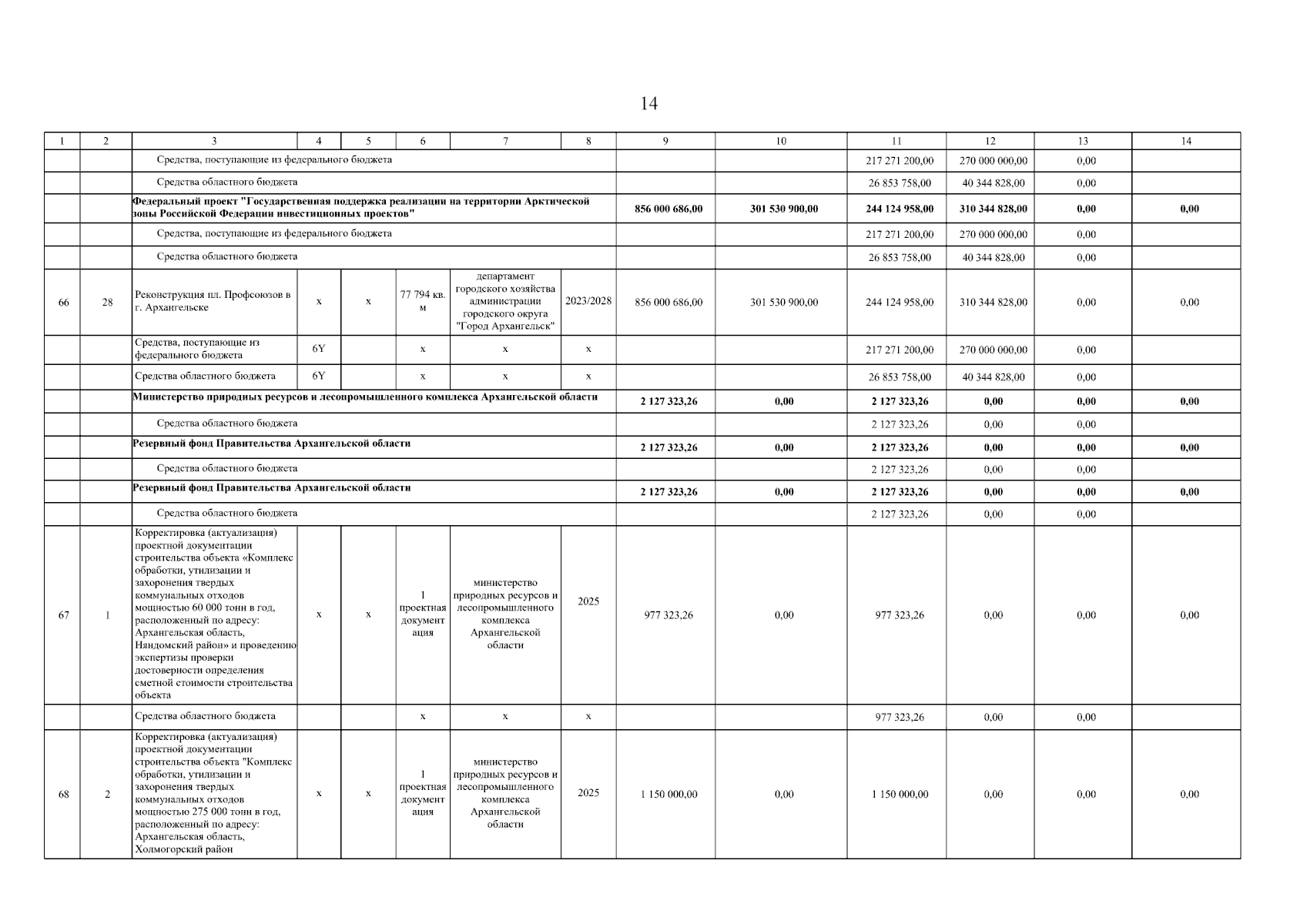 14

| 1 | 2 | 3 | 4 | 5 | 6 | 7 | 8 | 9 | 10 | 11 | 12 | 13 | 14 |
|---|---|---|---|---|---|---|---|---|---|---|---|---|---|
| | | Средства, поступающие из федерального бюджета | | | | | | | | 217 271 200,00 | 270 000 000,00 | 0,00 | |
| | | Средства областного бюджета | | | | | | | | 26 853 758,00 | 40 344 828,00 | 0,00 | |
| | | **Федеральный проект "Государственная поддержка реализации на территории Арктической зоны Российской Федерации инвестиционных проектов"** | | | | | | **856 000 686,00** | **301 530 900,00** | **244 124 958,00** | **310 344 828,00** | **0,00** | **0,00** |
| | | Средства, поступающие из федерального бюджета | | | | | | | | 217 271 200,00 | 270 000 000,00 | 0,00 | |
| | | Средства областного бюджета | | | | | | | | 26 853 758,00 | 40 344 828,00 | 0,00 | |
| 66 | 28 | Реконструкция пл. Профсоюзов в г. Архангельске | x | x | 77 794 кв. м | департамент городского хозяйства администрации городского округа "Город Архангельск" | 2023/2028 | 856 000 686,00 | 301 530 900,00 | 244 124 958,00 | 310 344 828,00 | 0,00 | 0,00 |
| | | Средства, поступающие из федерального бюджета | 6Y | | x | x | x | | | 217 271 200,00 | 270 000 000,00 | 0,00 | |
| | | Средства областного бюджета | 6Y | | x | x | x | | | 26 853 758,00 | 40 344 828,00 | 0,00 | |
| | | **Министерство природных ресурсов и лесопромышленного комплекса Архангельской области** | | | | | | **2 127 323,26** | **0,00** | **2 127 323,26** | **0,00** | **0,00** | **0,00** |
| | | Средства областного бюджета | | | | | | | | 2 127 323,26 | 0,00 | 0,00 | |
| | | **Резервный фонд Правительства Архангельской области** | | | | | | **2 127 323,26** | **0,00** | **2 127 323,26** | **0,00** | **0,00** | **0,00** |
| | | Средства областного бюджета | | | | | | | | 2 127 323,26 | 0,00 | 0,00 | |
| | | **Резервный фонд Правительства Архангельской области** | | | | | | **2 127 323,26** | **0,00** | **2 127 323,26** | **0,00** | **0,00** | **0,00** |
| | | Средства областного бюджета | | | | | | | | 2 127 323,26 | 0,00 | 0,00 | |
| 67 | 1 | Корректировка (актуализация) проектной документации строительства объекта «Комплекс обработки, утилизации и захоронения твердых коммунальных отходов мощностью 60 000 тонн в год, расположенный по адресу: Архангельская область, Няндомский район» и проведению экспертизы проверки достоверности определения сметной стоимости строительства объекта | x | x | 1 проектная документация | министерство природных ресурсов и лесопромышленного комплекса Архангельской области | 2025 | 977 323,26 | 0,00 | 977 323,26 | 0,00 | 0,00 | 0,00 |
| | | Средства областного бюджета | | | x | x | x | | | 977 323,26 | 0,00 | 0,00 | |
| 68 | 2 | Корректировка (актуализация) проектной документации строительства объекта "Комплекс обработки, утилизации и захоронения твердых коммунальных отходов мощностью 275 000 тонн в год, расположенный по адресу: Архангельская область, Холмогорский район | x | x | 1 проектная документация | министерство природных ресурсов и лесопромышленного комплекса Архангельской области | 2025 | 1 150 000,00 | 0,00 | 1 150 000,00 | 0,00 | 0,00 | 0,00 |